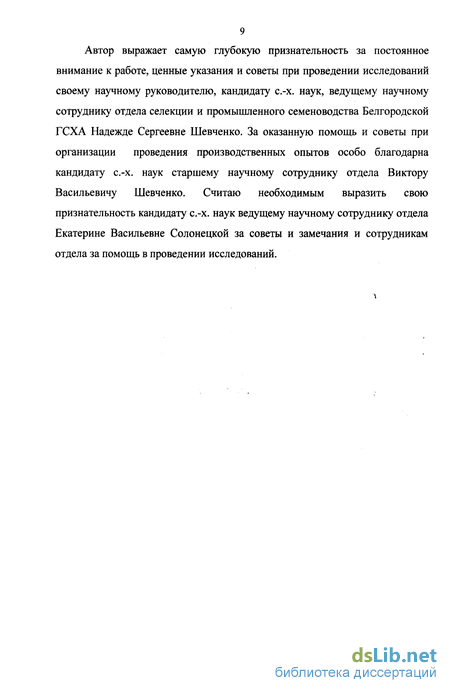 9

Автор выражает самую глубокую признательность за постоянное внимание к работе, ценные указания и советы при проведении исследований своему научному руководителю, кандидату с.-х. наук, ведущему научному сотруднику отдела селекции и промышленного семеноводства Белгородской ГСХА Надежде Сергеевне Шевченко. За оказанную помощь и советы при организации проведения производственных опытов особо благодарна кандидату с.-х. наук старшему научному сотруднику отдела Виктору Васильевичу Шевченко. Считаю необходимым выразить свою признательность кандидату с.-х. наук ведущему научному сотруднику отдела Екатерине Васильевне Солонецкой за советы и замечания и сотрудникам отдела за помощь в проведении исследований.

dsLib.net
библиотека диссертаций